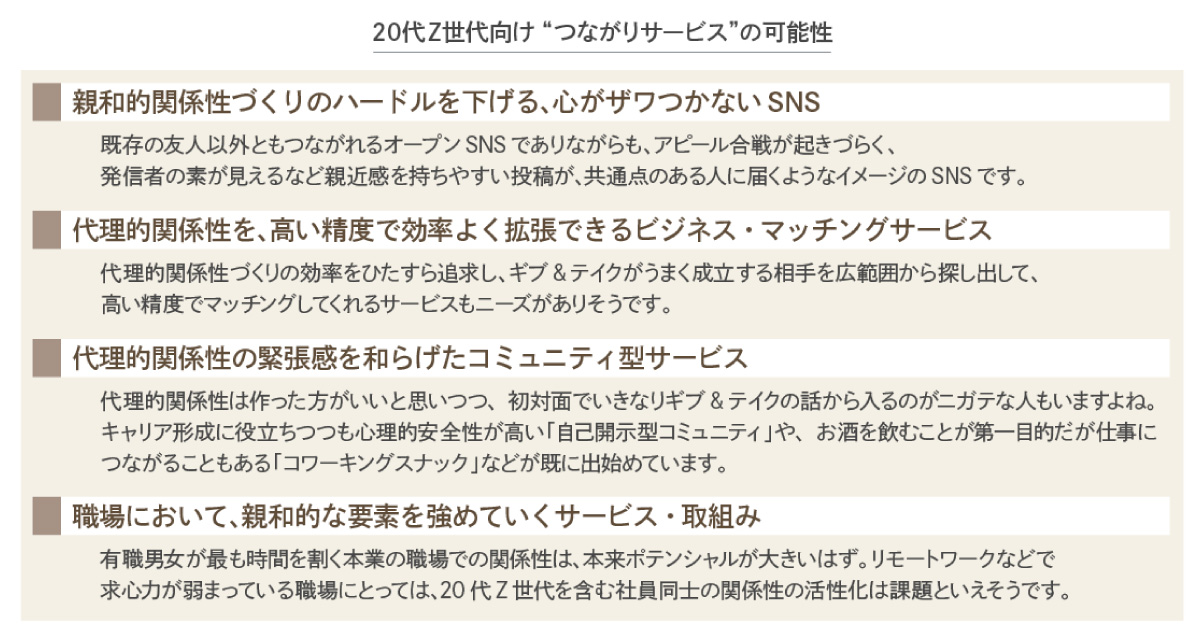 20代Z世代向け“つながりサービス”の可能性

親和的関係性づくりのハードルを下げる、心がザワつかないSNS

既存の友人以外ともつながれるオープンSNSでありながらも、アピール合戦が起きづらく、発信者の素が見えるなど親近感を持ちやすい投稿が、共通点のある人に届くようなイメージのSNSです。

代理的関係性を、高い精度で効率よく拡張できるビジネス・マッチングサービス

代理的関係性づくりの効率をひたすら追求し、ギブ＆テイクがうまく成立する相手を広範囲から探し出して、高い精度でマッチングしてくれるサービスもニーズがありそうです。

代理的関係性の緊張感を和らげたコミュニティ型サービス

代理的関係性は作った方がいいと思いつつ、初対面でいきなりギブ＆テイクの話から入るのがニガテな人もいますよね。キャリア形成に役立ちつつも心理的安全性が高い「自己開示型コミュニティ」や、お酒を飲むことが第一目的だが仕事につながることもある「コワーキングスナック」などが既に出始めています。

職場において、親和的な要素を強めていくサービス・取組み

有職男女が最も時間を割く本業の職場での関係性は、本来ポテンシャルが大きいはず。リモートワークなどで求心力が弱まっている職場にとっては、20代Z世代を含む社員同士の関係性の活性化は課題といえそうです。